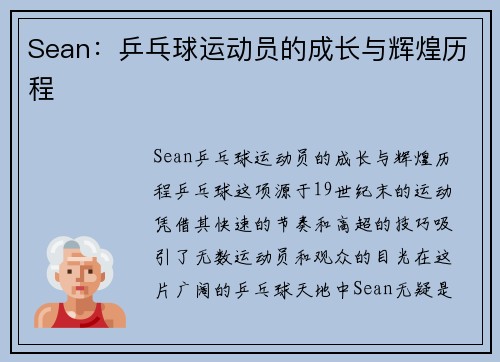 Sean：乒乓球运动员的成长与辉煌历程

Sean乒乓球运动员的成长与辉煌历程乒乓球这项源于19世纪末的运动凭借其快速的节奏和高超的技巧吸引了无数运动员和观众的目光在这片广阔的乒乓球天地中Sean无疑是